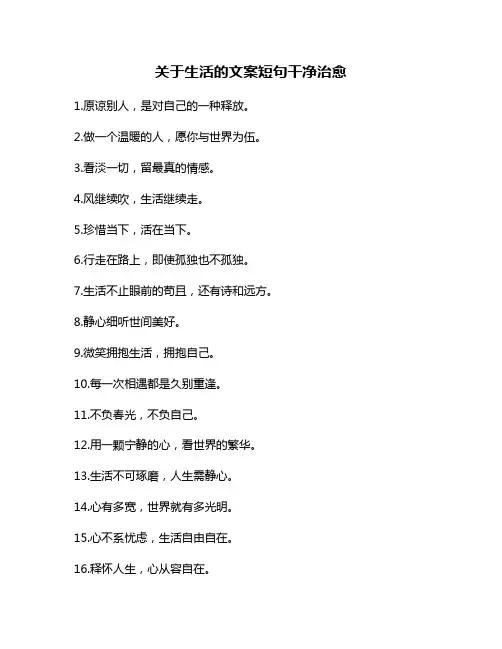 关于生活的文案短句干净治愈

1.原谅别人，是对自己的一种释放。

2.做一个温暖的人，愿你与世界为伍。

3.看淡一切，留最真的情感。

4.风继续吹，生活继续走。

5.珍惜当下，活在当下。

6.行走在路上，即使孤独也不孤独。

7.生活不止眼前的苟且，还有诗和远方。

8.静心细听世间美好。

9.微笑拥抱生活，拥抱自己。

10.每一次相遇都是久别重逢。

11.不负春光，不负自己。

12.用一颗宁静的心，看世界的繁华。

13.生活不可琢磨，人生需静心。

14.心有多宽，世界就有多光明。

15.心不系忧虑，生活自由自在。

16.释怀人生，心从容自在。